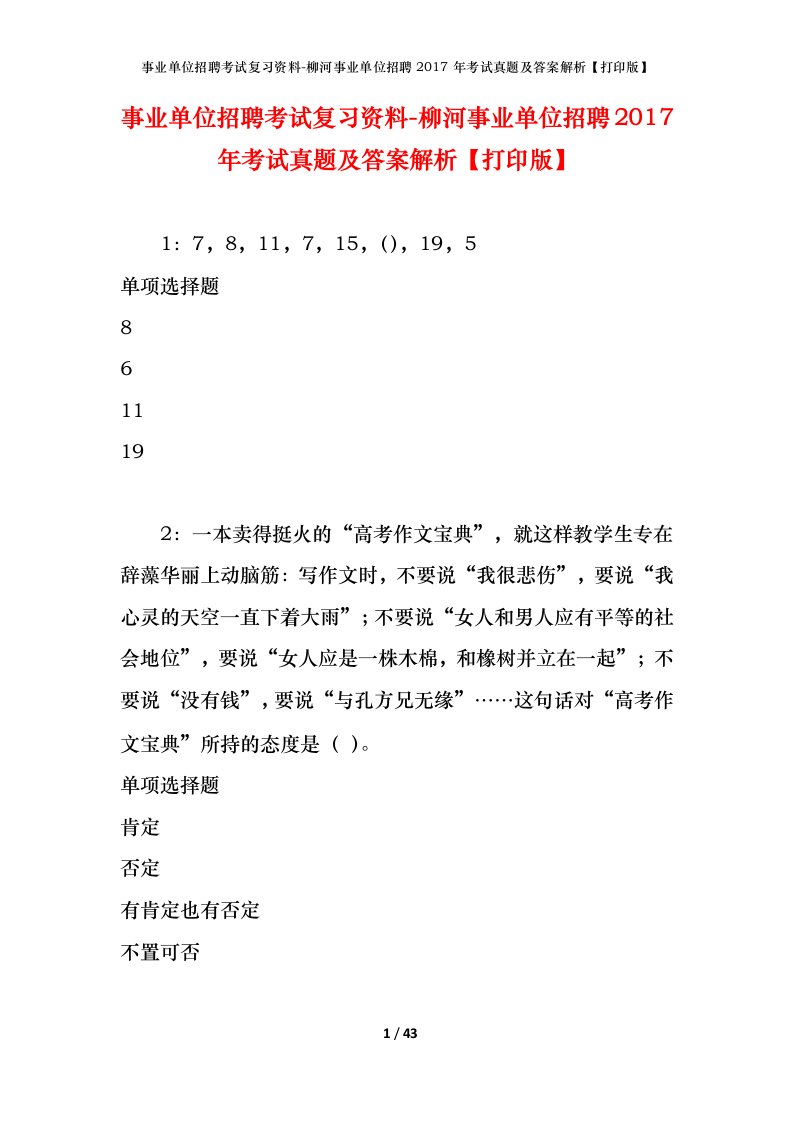 事业单位招聘考试复习资料-柳河事业单位招聘 2017 年考试真题及答案解析【打印版】

事业单位招聘考试复习资料-柳河事业单位招聘2017年考试真题及答案解析【打印版】

1：7，8，11，7，15，()，19，5

单项选择题

8

6

11

19

2：一本卖得挺火的“高考作文宝典”，就这样教学生专在辞藻华丽上动脑筋：写作文时，不要说“我很悲伤”，要说“我心灵的天空一直下着大雨”；不要说“女人和男人应有平等的社会地位”，要说“女人应是一株木棉，和橡树并立在一起”；不要说“没有钱”，要说“与孔方兄无缘”……这句话对“高考作文宝典”所持的态度是（ ）。

单项选择题

肯定

否定

有肯定也有否定

不置可否

1 / 43